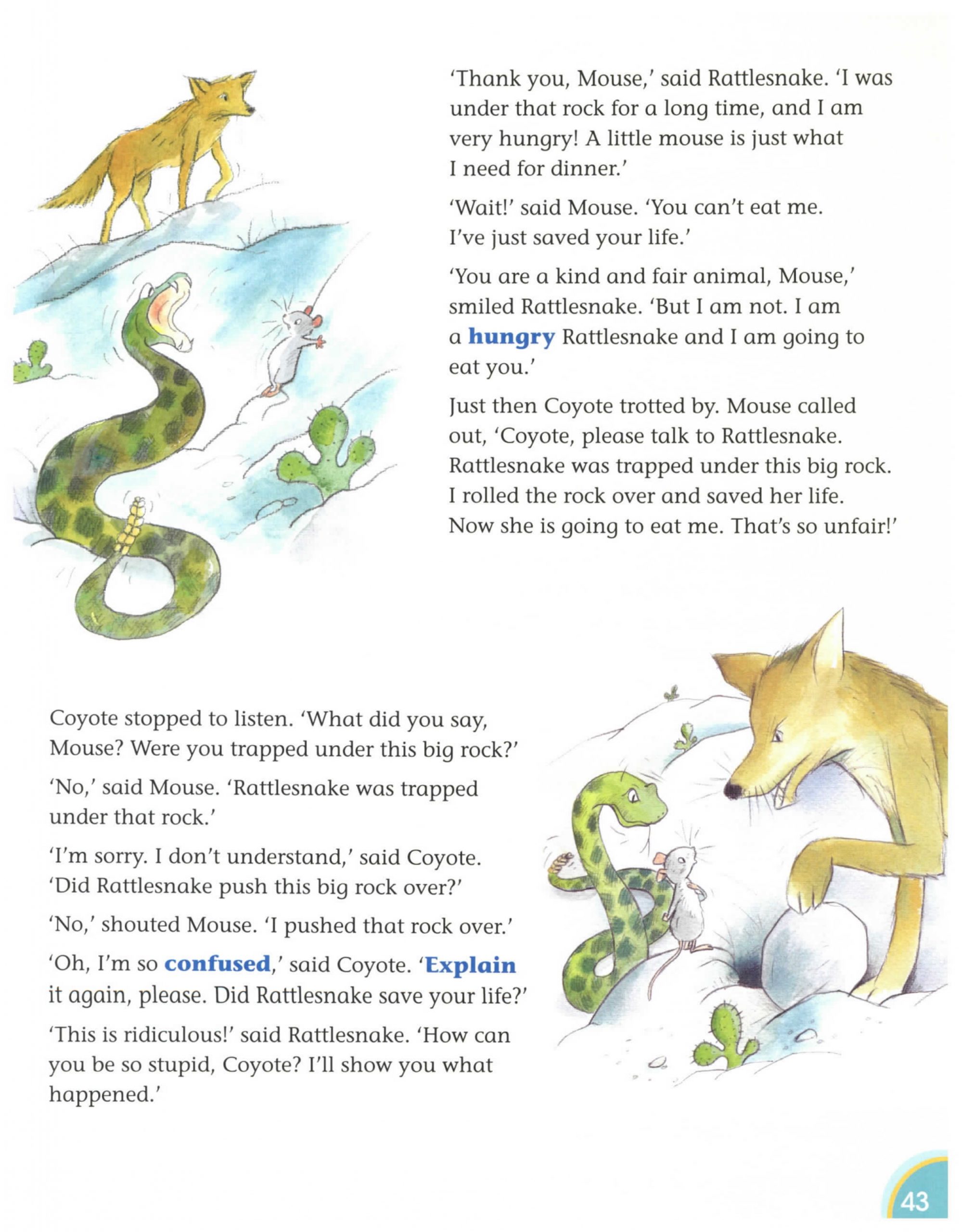 'Thank you, Mouse,' said Rattlesnake. 'I was under that rock for a long time, and I am very hungry! A little mouse is just what I need for dinner.'

'Wait!' said Mouse. 'You can't eat me. I've just saved your life.'

'You are a kind and fair animal, Mouse,' smiled Rattlesnake. 'But I am not. I am a hungry Rattlesnake and I am going to eat you.'

Just then Coyote trotted by. Mouse called out, 'Coyote, please talk to Rattlesnake. Rattlesnake was trapped under this big rock. I rolled the rock over and saved her life. Now she is going to eat me. That's so unfair!'

Coyote stopped to listen. 'What did you say, Mouse? Were you trapped under this big rock?'

'No,' said Mouse. 'Rattlesnake was trapped under that rock.'

'I'm sorry. I don't understand,' said Coyote. 'Did Rattlesnake push this big rock over?'

'No,' shouted Mouse. 'I pushed that rock over.'

'Oh, I'm so confused,' said Coyote. 'Explain it again, please. Did Rattlesnake save your life?'

'This is ridiculous!' said Rattlesnake. 'How can you be so stupid, Coyote? I'll show you what happened.'

43